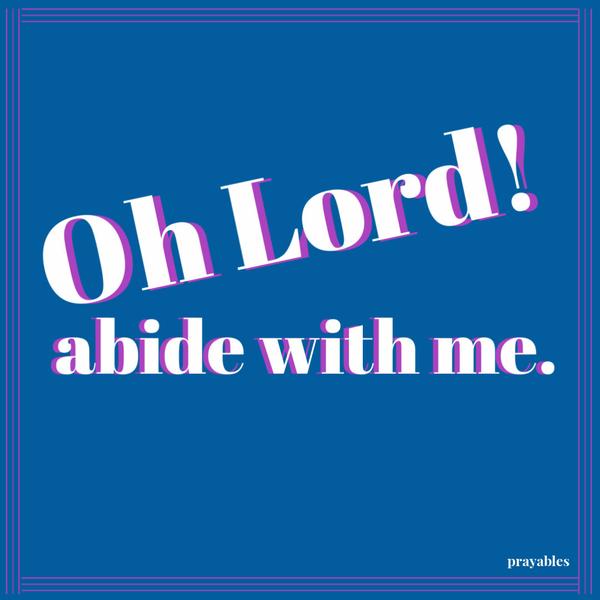 Oh Lord!
abide with me.

prayables